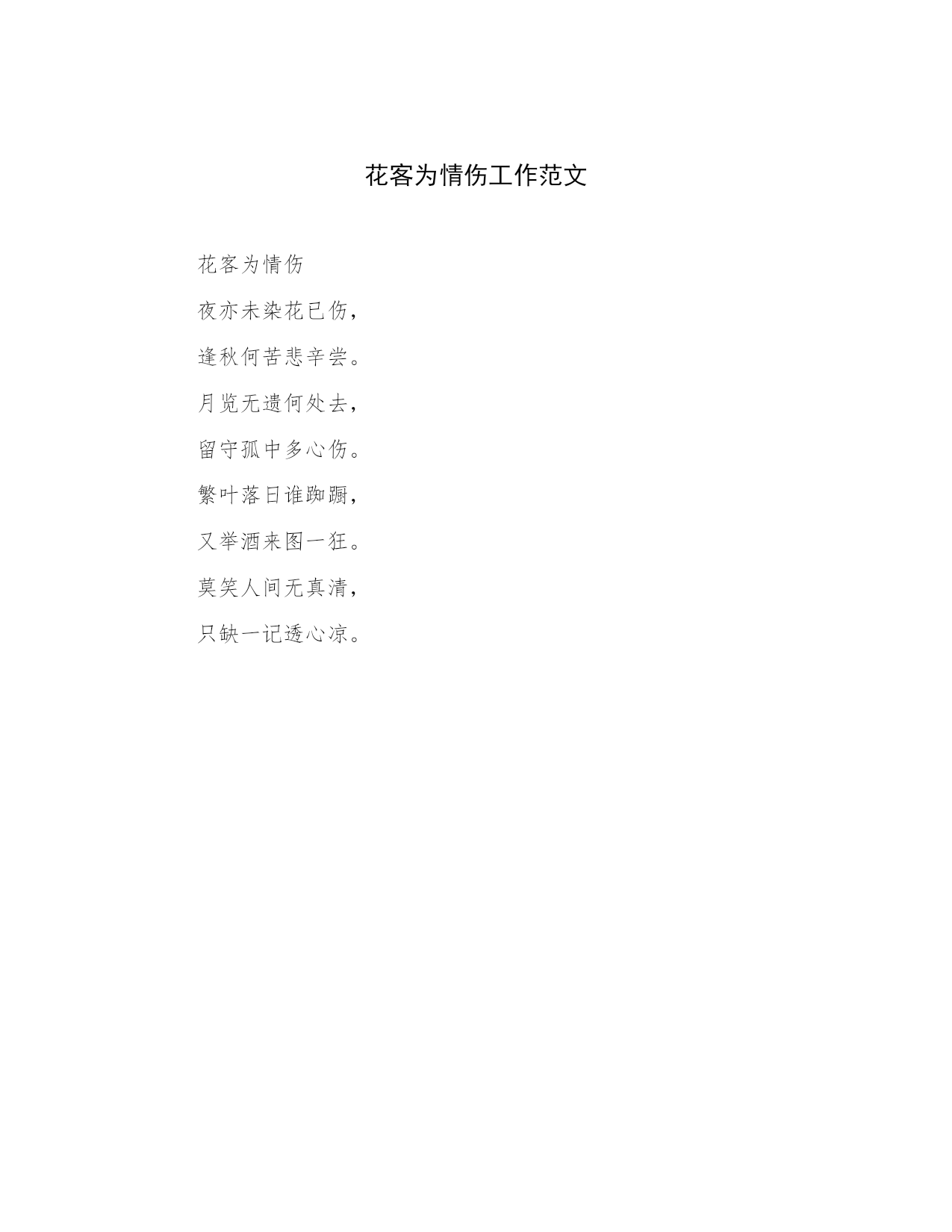 花客为情伤工作范文

花客为情伤

夜亦未染花已伤，

逢秋何苦悲辛尝。

月览无遗何处去，

留守孤中多心伤。

繁叶落日谁踟蹰，

又举酒来图一狂。

莫笑人间无真清，

只缺一记透心凉。